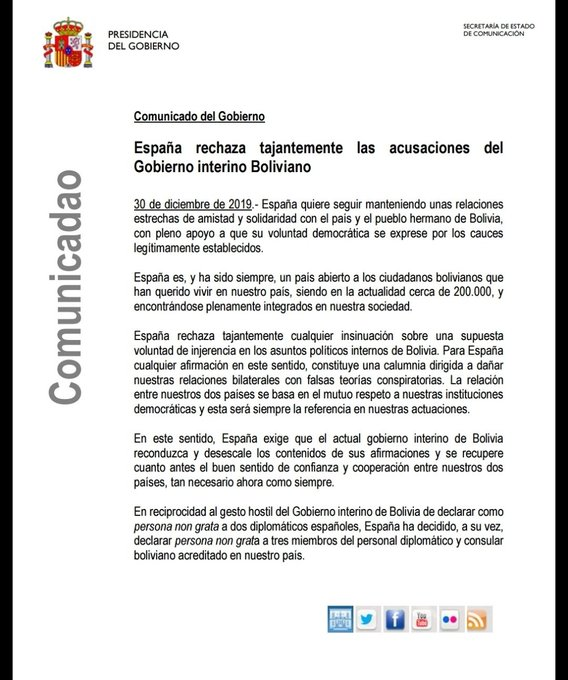 PRESIDENCIA
DEL GOBIERNO

SECRETARÍA DE ESTADO
DE COMUNICACIÓN

Comunicadao

Comunicado del Gobierno

España rechaza tajantemente las acusaciones del Gobierno interino Boliviano

30 de diciembre de 2019.- España quiere seguir manteniendo unas relaciones estrechas de amistad y solidaridad con el país y el pueblo hermano de Bolivia, con pleno apoyo a que su voluntad democrática se exprese por los cauces legítimamente establecidos.

España es, y ha sido siempre, un país abierto a los ciudadanos bolivianos que han querido vivir en nuestro país, siendo en la actualidad cerca de 200.000, y encontrándose plenamente integrados en nuestra sociedad.

España rechaza tajantemente cualquier insinuación sobre una supuesta voluntad de injerencia en los asuntos políticos internos de Bolivia. Para España cualquier afirmación en este sentido, constituye una calumnia dirigida a dañar nuestras relaciones bilaterales con falsas teorías conspiratorias. La relación entre nuestros dos países se basa en el mutuo respeto a nuestras instituciones democráticas y esta será siempre la referencia en nuestras actuaciones.

En este sentido, España exige que el actual gobierno interino de Bolivia reconduzca y desescale los contenidos de sus afirmaciones y se recupere cuanto antes el buen sentido de confianza y cooperación entre nuestros dos países, tan necesario ahora como siempre.

En reciprocidad al gesto hostil del Gobierno interino de Bolivia de declarar como persona non grata a dos diplomáticos españoles, España ha decidido, a su vez, declarar persona non grata a tres miembros del personal diplomático y consular boliviano acreditado en nuestro país.

You Tube